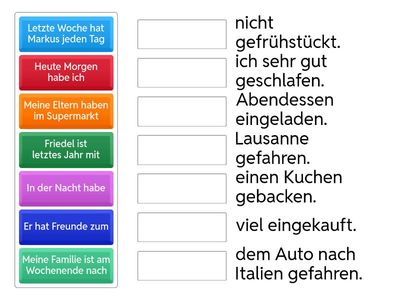 Letzte Woche hat Markus jeden Tag

Heute Morgen habe ich

Meine Eltern haben im Supermarkt

Friedel ist letztes Jahr mit

In der Nacht habe

Er hat Freunde zum

Meine Familie ist am Wochenende nach

nicht gefrühstückt.

ich sehr gut geschlafen.

Abendessen eingeladen.

Lausanne gefahren.

einen Kuchen gebacken.

viel eingekauft.

dem Auto nach Italien gefahren.